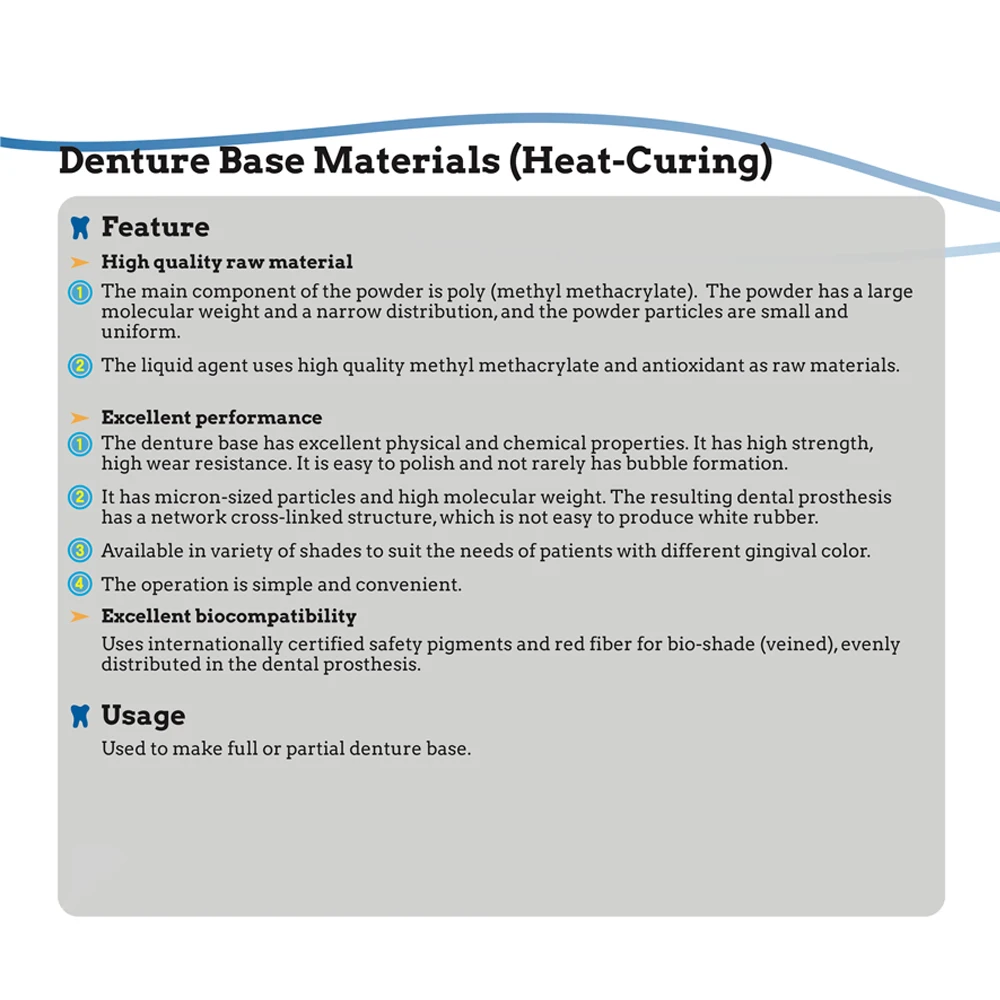 Denture Base Materials (Heat-Curing)

Feature

➤ High quality raw material

① The main component of the powder is poly (methyl methacrylate). The powder has a large molecular weight and a narrow distribution, and the powder particles are small and uniform.

② The liquid agent uses high quality methyl methacrylate and antioxidant as raw materials.

➤ Excellent performance

① The denture base has excellent physical and chemical properties. It has high strength, high wear resistance. It is easy to polish and not rarely has bubble formation.

② It has micron-sized particles and high molecular weight. The resulting dental prosthesis has a network cross-linked structure, which is not easy to produce white rubber.

③ Available in variety of shades to suit the needs of patients with different gingival color.

④ The operation is simple and convenient.

➤ Excellent biocompatibility

Uses internationally certified safety pigments and red fiber for bio-shade (veined), evenly distributed in the dental prosthesis.

Usage

Used to make full or partial denture base.